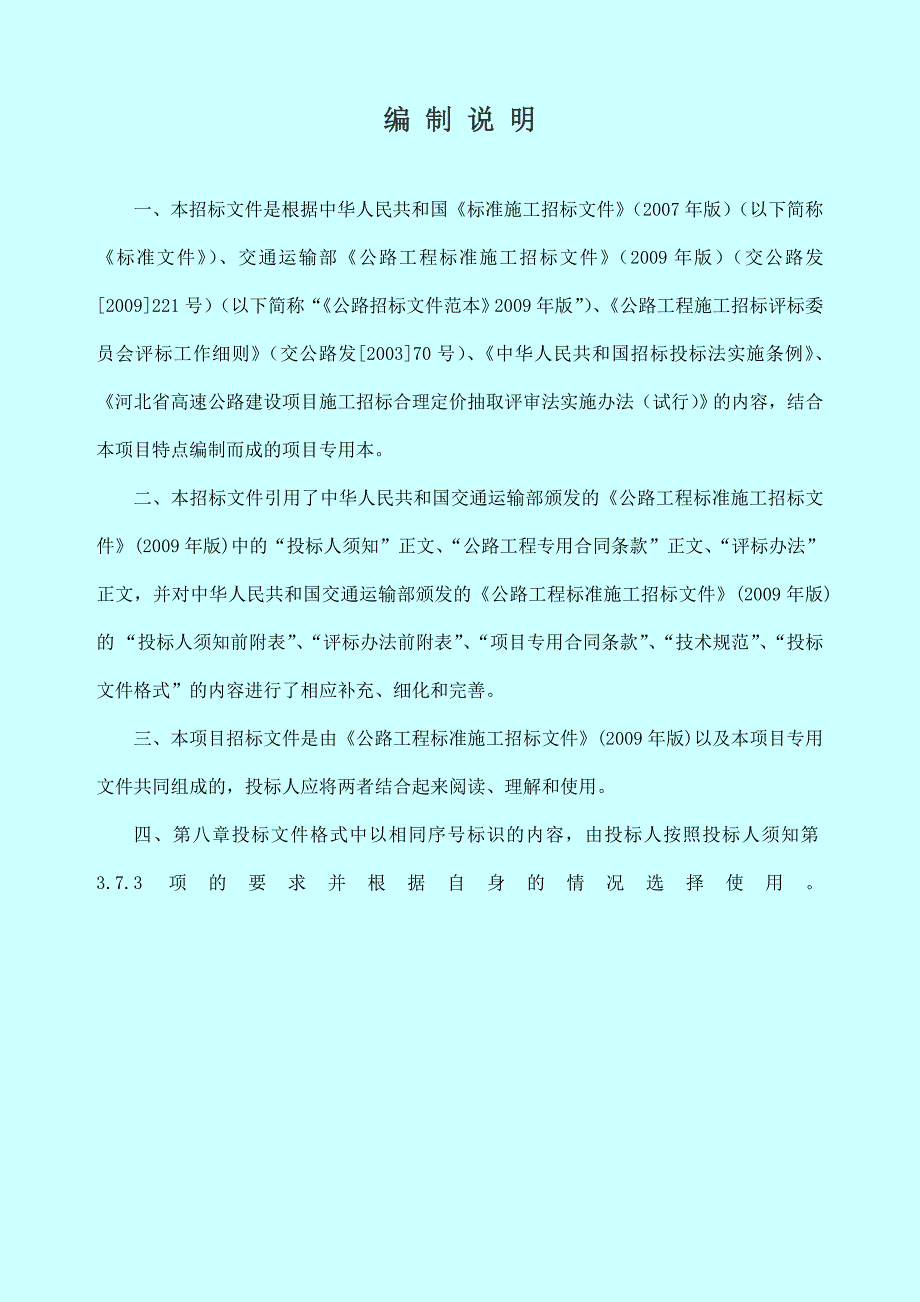 编 制 说 明

一、本招标文件是根据中华人民共和国《标准施工招标文件》（2007 年版）（以下简称《标准文件》）、交通运输部《公路工程标准施工招标文件》（2009 年版）（交公路发[2009]221 号）（以下简称“《公路招标文件范本》2009 年版”）、《公路工程施工招标评标委员会评标工作细则》（交公路发[2003]70 号）、《中华人民共和国招标投标法实施条例》、《河北省高速公路建设项目施工招标合理定价抽取评审法实施办法（试行）》的内容，结合本项目特点编制而成的项目专用本。

二、本招标文件引用了中华人民共和国交通运输部颁发的《公路工程标准施工招标文件》(2009 年版)中的“投标人须知”正文、“公路工程专用合同条款”正文、“评标办法”正文，并对中华人民共和国交通运输部颁发的《公路工程标准施工招标文件》(2009 年版)的“投标人须知前附表”、“评标办法前附表”、“项目专用合同条款”、“技术规范”、“投标文件格式”的内容进行了相应补充、细化和完善。

三、本项目招标文件是由《公路工程标准施工招标文件》(2009 年版)以及本项目专用文件共同组成的，投标人应将两者结合起来阅读、理解和使用。

四、第八章投标文件格式中以相同序号标识的内容，由投标人按照投标人须知第 3.7.3 项的要求并根据自身的情况选择使用。